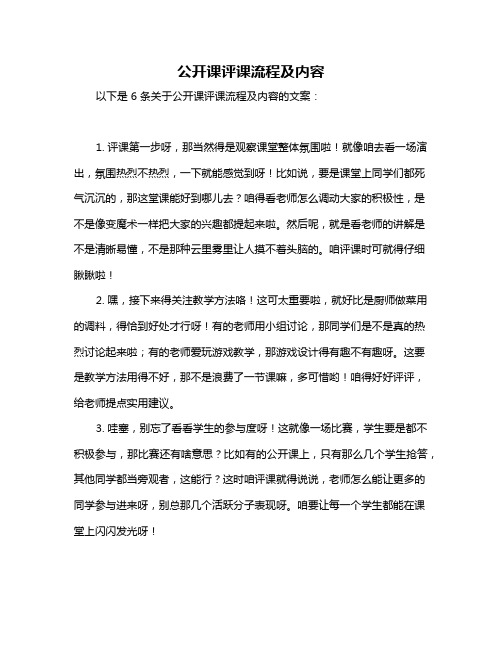 公开课评课流程及内容

以下是 6 条关于公开课评课流程及内容的文案：

1. 评课第一步呀，那当然得是观察课堂整体氛围啦！就像咱去看一场演出，氛围热烈不热烈，一下就能感觉到呀！比如说，要是课堂上同学们都死气沉沉的，那这堂课能好到哪儿去？咱得看老师怎么调动大家的积极性，是不是像变魔术一样把大家的兴趣都提起来啦。然后呢，就是看老师的讲解是不是清晰易懂，不是那种云里雾里让人摸不着头脑的。咱评课时可就得仔细瞅瞅啦！

2. 嘿，接下来得关注教学方法咯！这可太重要啦，就好比是厨师做菜用的调料，得恰到好处才行呀！有的老师用小组讨论，那同学们是不是真的热烈讨论起来啦；有的老师爱玩游戏教学，那游戏设计得有趣不有趣呀。这要是教学方法用得不好，那不是浪费了一节课嘛，多可惜哟！咱得好好评评，给老师提点实用建议。

3. 哇塞，别忘了看看学生的参与度呀！这就像一场比赛，学生要是都不积极参与，那比赛还有啥意思？比如有的公开课上，只有那么几个学生抢答，其他同学都当旁观者，这能行？这时咱评课就得说说，老师怎么能让更多的同学参与进来呀，别总那几个活跃分子表现呀。咱要让每一个学生都能在课堂上闪闪发光呀！